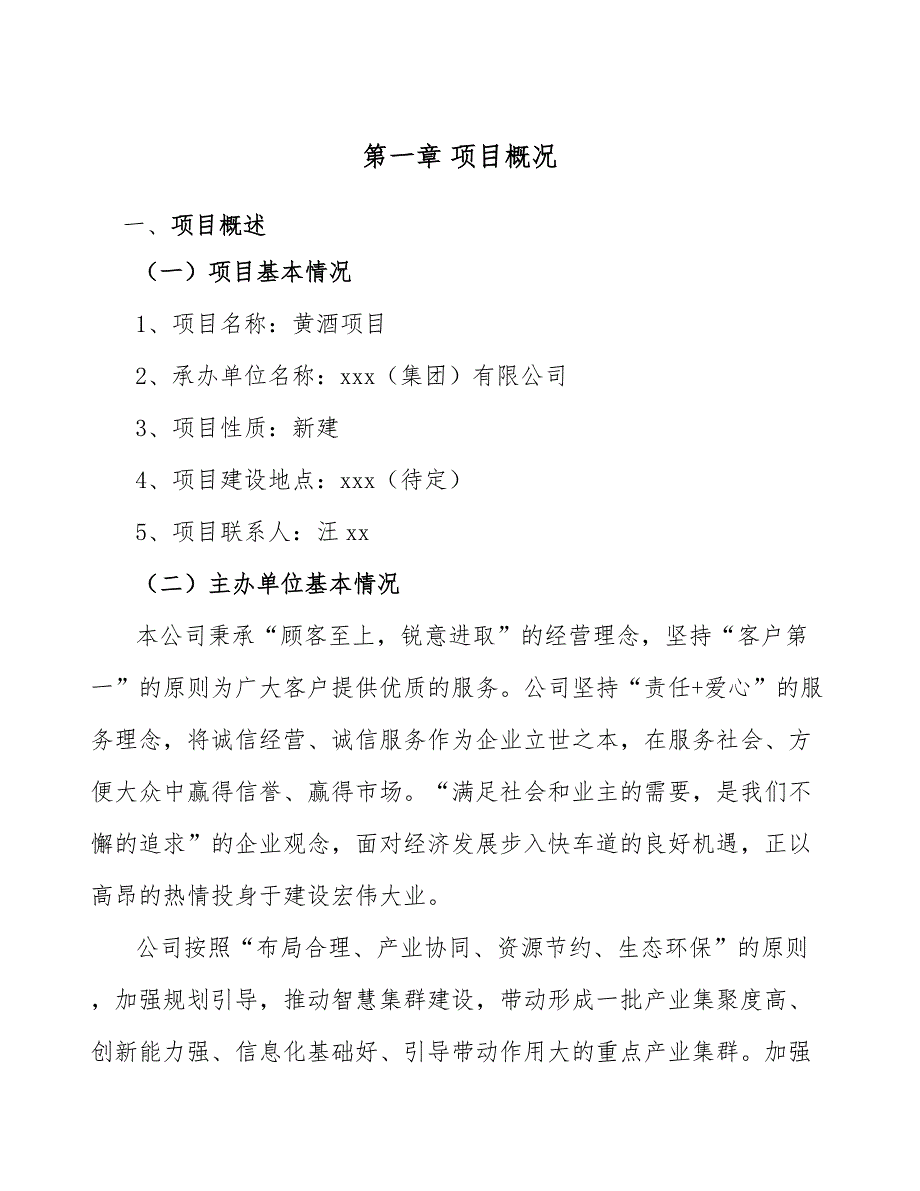 第一章 项目概况

一、项目概述

（一）项目基本情况

1、项目名称：黄酒项目

2、承办单位名称：xxx（集团）有限公司

3、项目性质：新建

4、项目建设地点：xxx（待定）

5、项目联系人：汪 xx

（二）主办单位基本情况

本公司秉承“顾客至上，锐意进取”的经营理念，坚持“客户第一”的原则为广大客户提供优质的服务。公司坚持“责任+爱心”的服务理念，将诚信经营、诚信服务作为企业立世之本，在服务社会、方便大众中赢得信誉、赢得市场。“满足社会和业主的需要，是我们不懈的追求”的企业观念，面对经济发展步入快车道的良好机遇，正以高昂的热情投身于建设宏伟大业。

公司按照“布局合理、产业协同、资源节约、生态环保”的原则，加强规划引导，推动智慧集群建设，带动形成一批产业集聚度高、创新能力强、信息化基础好、引导带动作用大的重点产业集群。加强